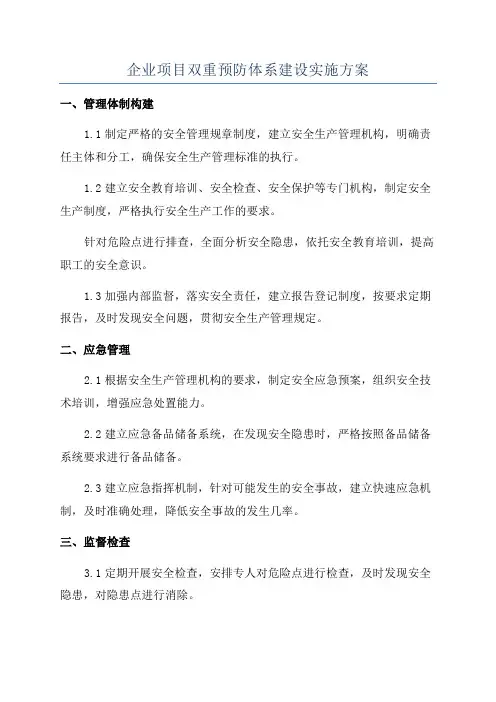 企业项目双重预防体系建设实施方案

一、管理体制构建

1.1 制定严格的安全管理规章制度，建立安全生产管理机构，明确责任主体和分工，确保安全生产管理标准的执行。

1.2 建立安全教育培训、安全检查、安全保护等专门机构，制定安全生产制度，严格执行安全生产工作的要求。

针对危险点进行排查，全面分析安全隐患，依托安全教育培训，提高职工的安全意识。

1.3 加强内部监督，落实安全责任，建立报告登记制度，按要求定期报告，及时发现安全问题，贯彻安全生产管理规定。

二、应急管理

2.1 根据安全生产管理机构的要求，制定安全应急预案，组织安全技术培训，增强应急处置能力。

2.2 建立应急备品储备系统，在发现安全隐患时，严格按照备品储备系统要求进行备品储备。

2.3 建立应急指挥机制，针对可能发生的安全事故，建立快速应急机制，及时准确处理，降低安全事故的发生几率。

三、监督检查

3.1 定期开展安全检查，安排专人对危险点进行检查，及时发现安全隐患，对隐患点进行消除。